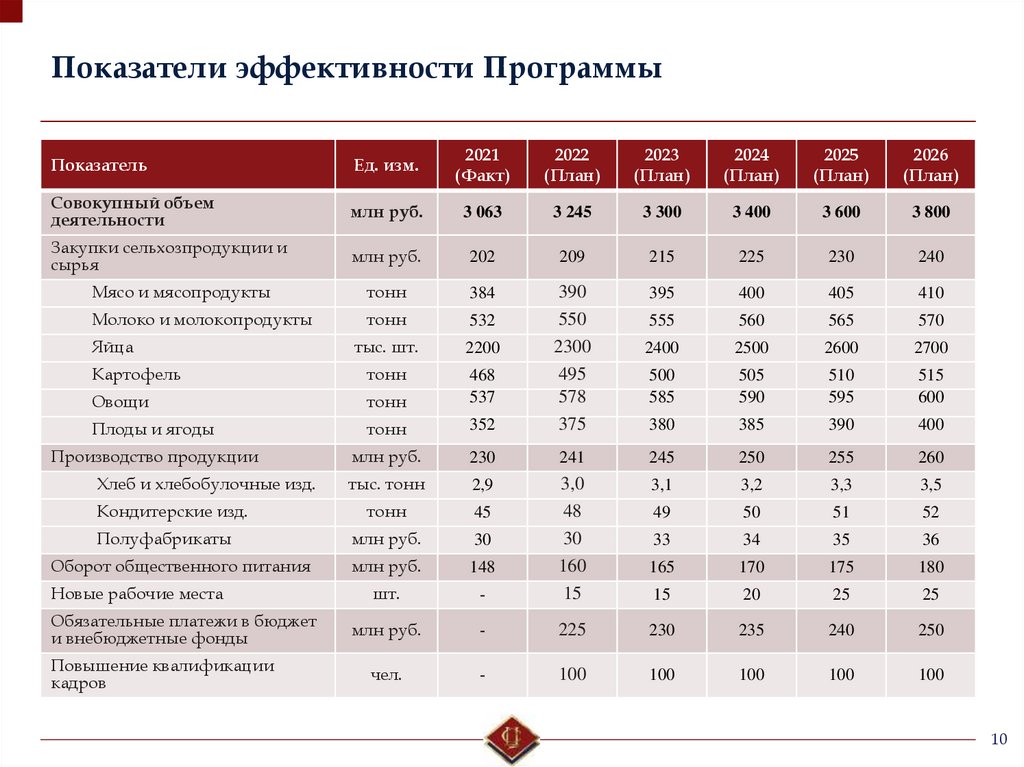 Показатели эффективности Программы

| Показатель | Ед. изм. | 2021 (Факт) | 2022 (План) | 2023 (План) | 2024 (План) | 2025 (План) | 2026 (План) |
|---|---|---|---|---|---|---|---|
| Совокупный объем деятельности | млн руб. | 3 063 | 3 245 | 3 300 | 3 400 | 3 600 | 3 800 |
| Закупки сельхозпродукции и сырья | млн руб. | 202 | 209 | 215 | 225 | 230 | 240 |
| Мясо и мясопродукты | тонн | 384 | 390 | 395 | 400 | 405 | 410 |
| Молоко и молокопродукты | тонн | 532 | 550 | 555 | 560 | 565 | 570 |
| Яйца | тыс. шт. | 2200 | 2300 | 2400 | 2500 | 2600 | 2700 |
| Картофель | тонн | 468 | 495 | 500 | 505 | 510 | 515 |
| Овощи | тонн | 537 | 578 | 585 | 590 | 595 | 600 |
| Плоды и ягоды | тонн | 352 | 375 | 380 | 385 | 390 | 400 |
| Производство продукции | млн руб. | 230 | 241 | 245 | 250 | 255 | 260 |
| Хлеб и хлебобулочные изд. | тыс. тонн | 2,9 | 3,0 | 3,1 | 3,2 | 3,3 | 3,5 |
| Кондитерские изд. | тонн | 45 | 48 | 49 | 50 | 51 | 52 |
| Полуфабрикаты | млн руб. | 30 | 30 | 33 | 34 | 35 | 36 |
| Оборот общественного питания | млн руб. | 148 | 160 | 165 | 170 | 175 | 180 |
| Новые рабочие места | шт. | - | 15 | 15 | 20 | 25 | 25 |
| Обязательные платежи в бюджет и внебюджетные фонды | млн руб. | - | 225 | 230 | 235 | 240 | 250 |
| Повышение квалификации кадров | чел. | - | 100 | 100 | 100 | 100 | 100 |

10